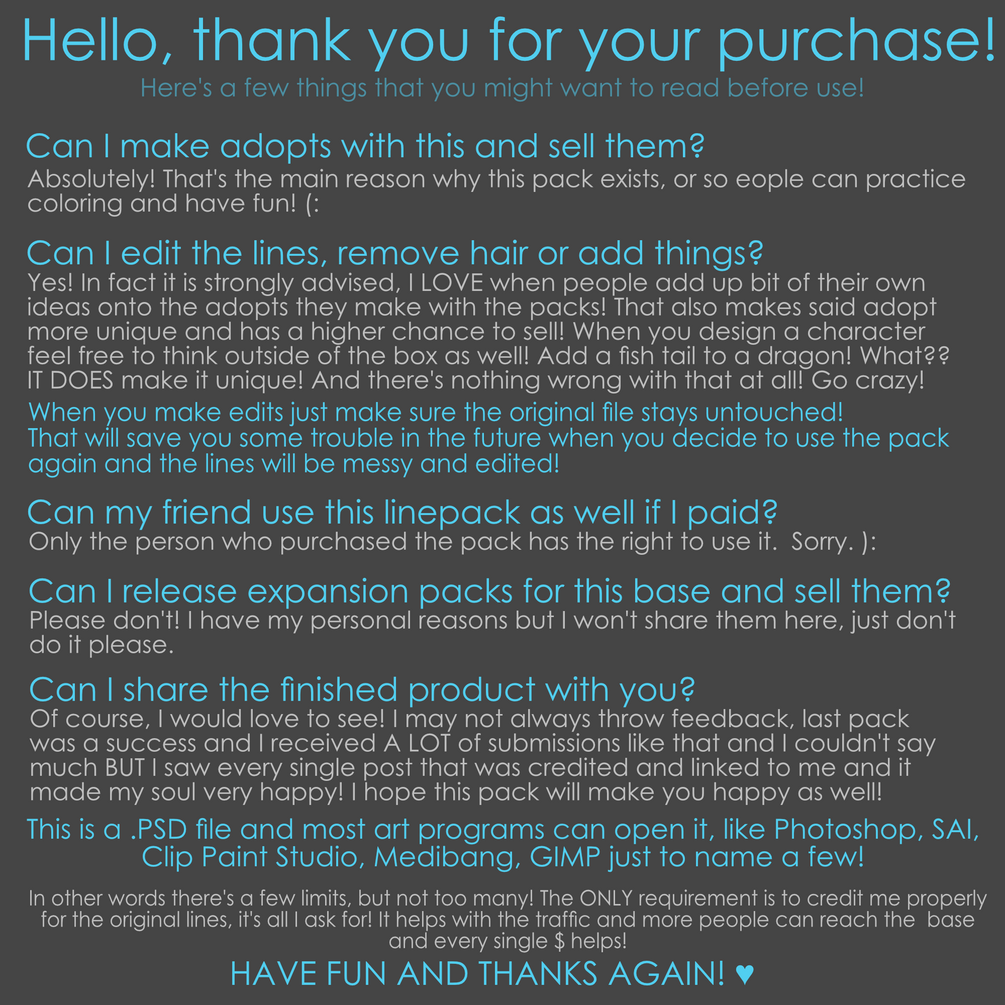 Hello, thank you for your purchase!
Here's a few things that you might want to read before use!

Can I make adopts with this and sell them?
Absolutely! That's the main reason why this pack exists, or so eople can practice coloring and have fun! (:

Can I edit the lines, remove hair or add things?
Yes! In fact it is strongly advised, I LOVE when people add up bit of their own ideas onto the adopts they make with the packs! That also makes said adopt more unique and has a higher chance to sell! When you design a character feel free to think outside of the box as well! Add a fish tail to a dragon! What?? IT DOES make it unique! And there's nothing wrong with that at all! Go crazy!

When you make edits just make sure the original file stays untouched! That will save you some trouble in the future when you decide to use the pack again and the lines will be messy and edited!

Can my friend use this linepack as well if I paid?
Only the person who purchased the pack has the right to use it. Sorry. ):

Can I release expansion packs for this base and sell them?
Please don't! I have my personal reasons but I won't share them here, just don't do it please.

Can I share the finished product with you?
Of course, I would love to see! I may not always throw feedback, last pack was a success and I received A LOT of submissions like that and I couldn't say much BUT I saw every single post that was credited and linked to me and it made my soul very happy! I hope this pack will make you happy as well!

This is a .PSD file and most art programs can open it, like Photoshop, SAI, Clip Paint Studio, Medibang, GIMP just to name a few!

In other words there's a few limits, but not too many! The ONLY requirement is to credit me properly for the original lines, it's all I ask for! It helps with the traffic and more people can reach the base and every single $ helps!

HAVE FUN AND THANKS AGAIN! ♥